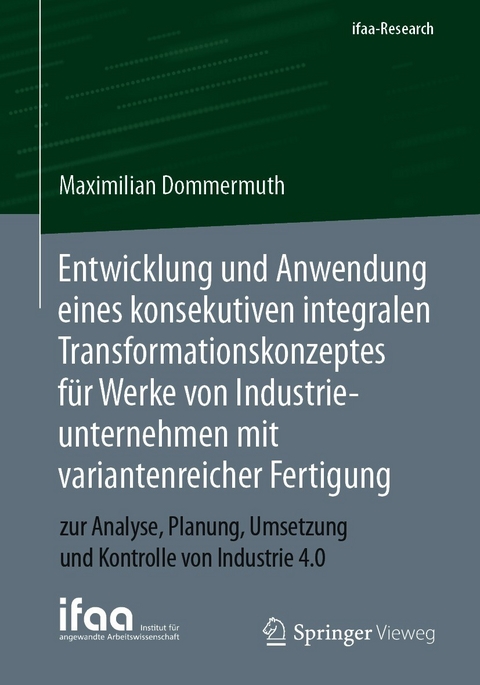 ifaa-Research

Maximilian Dommermuth

Entwicklung und Anwendung eines konsekutiven integralen Transformationskonzeptes für Werke von Industrieunternehmen mit variantenreicher Fertigung

zur Analyse, Planung, Umsetzung und Kontrolle von Industrie 4.0

ifaa Institut für angewandte Arbeitswissenschaft

Springer Vieweg